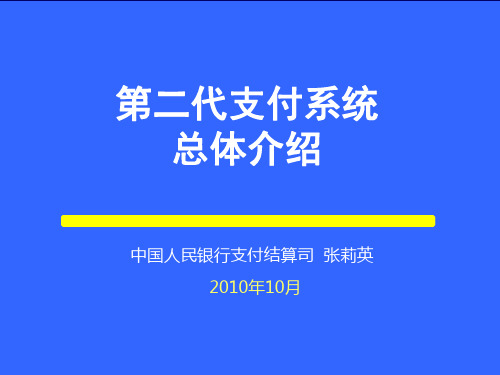 第二代支付系统
总体介绍

中国人民银行支付结算司 张莉英

2010年10月